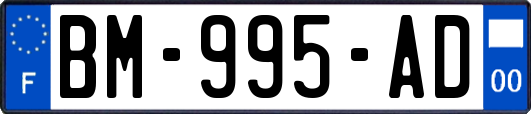 F

BM-995-AD

00